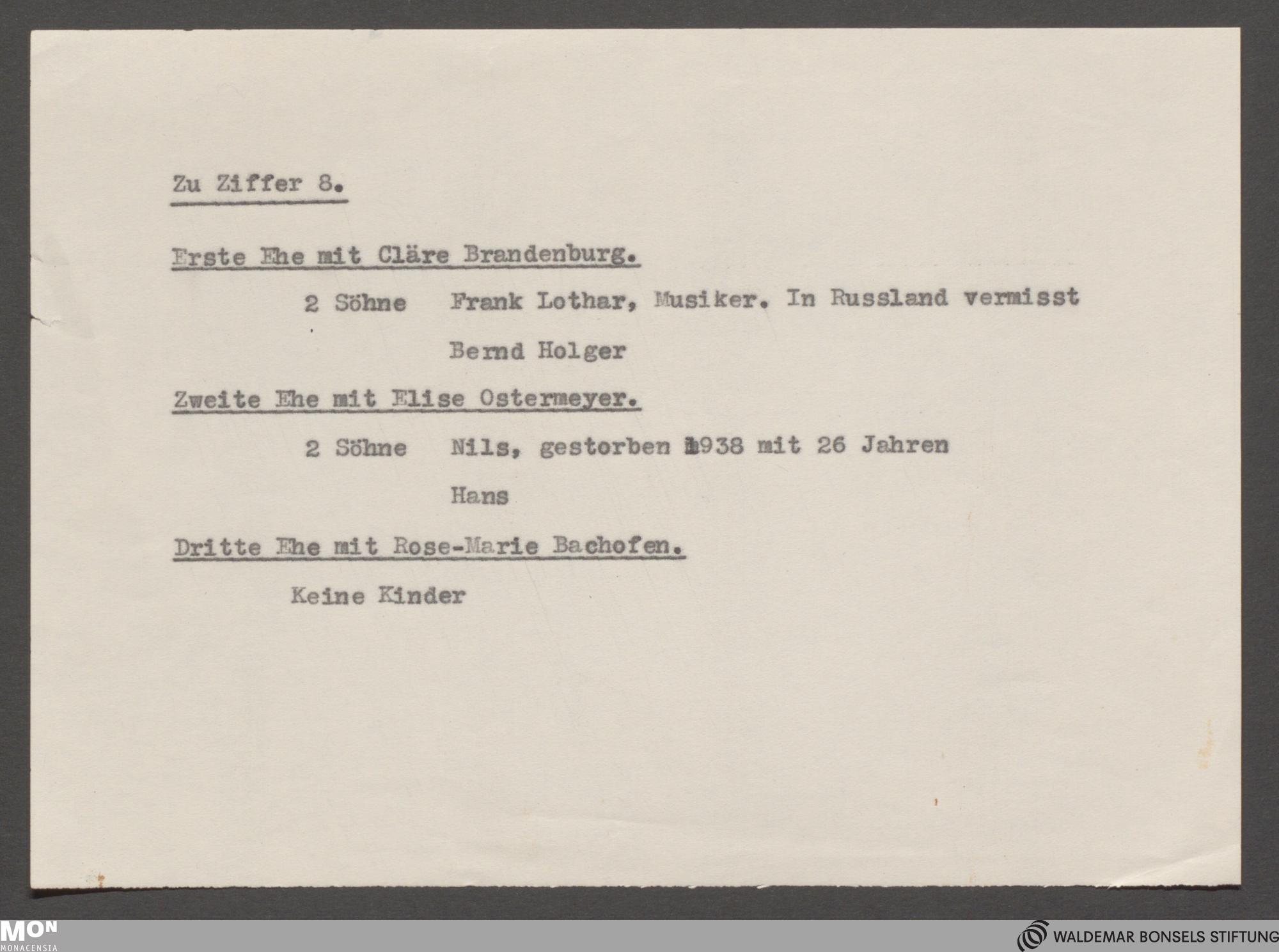 Zu Ziffer 8.

Erste Ehe mit Cläre Brandenburg.

2 Söhne Frank Lothar, Musiker. In Russland vermisst

Bernd Holger

Zweite Ehe mit Elise Ostermeyer.

2 Söhne Nils, gestorben 1938 mit 26 Jahren

Hans

Dritte Ehe mit Rose-Marie Bachofen.

Keine Kinder

MON
MONACENSIA

WALDEMAR BONSELS STIFTUNG